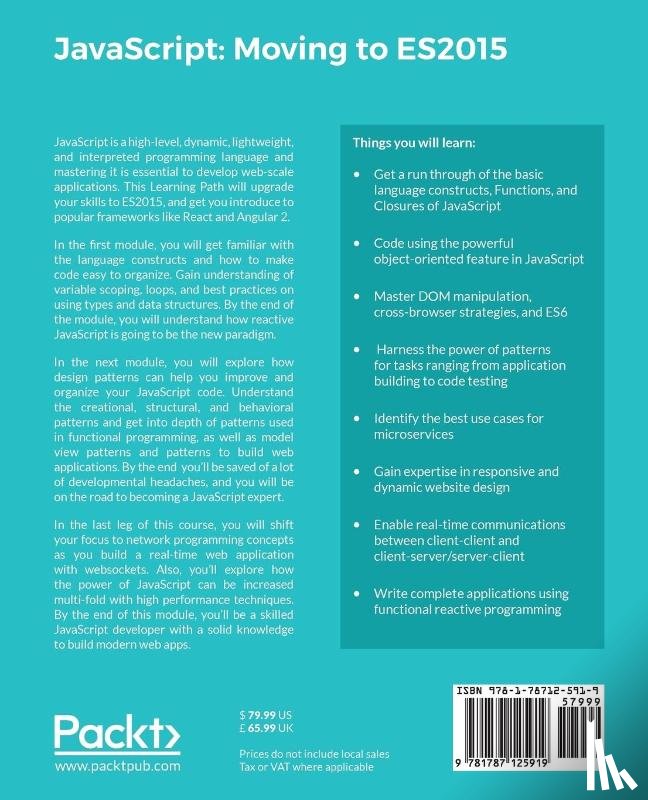 JavaScript: Moving to ES2015

JavaScript is a high-level, dynamic, lightweight, and interpreted programming language and mastering it is essential to develop web-scale applications. This Learning Path will upgrade your skills to ES2015, and get you introduce to popular frameworks like React and Angular 2.

In the first module, you will get familiar with the language constructs and how to make code easy to organize. Gain understanding of variable scoping, loops, and best practices on using types and data structures. By the end of the module, you will understand how reactive JavaScript is going to be the new paradigm.

In the next module, you will explore how design patterns can help you improve and organize your JavaScript code. Understand the creational, structural, and behavioral patterns and get into depth of patterns used in functional programming, as well as model view patterns and patterns to build web applications. By the end you'll be saved of a lot of developmental headaches, and you will be on the road to becoming a JavaScript expert.

In the last leg of this course, you will shift your focus to network programming concepts as you build a real-time web application with websockets. Also, you'll explore how the power of JavaScript can be increased multi-fold with high performance techniques. By the end of this module, you'll be a skilled JavaScript developer with a solid knowledge to build modern web apps.

Things you will learn:

• Get a run through of the basic language constructs, Functions, and Closures of JavaScript

• Code using the powerful object-oriented feature in JavaScript

• Master DOM manipulation, cross-browser strategies, and ES6

• Harness the power of patterns for tasks ranging from application building to code testing

• Identify the best use cases for microservices

• Gain expertise in responsive and dynamic website design

• Enable real-time communications between client-client and client-server/server-client

• Write complete applications using functional reactive programming

Packt>
www.packtpub.com

$ 79.99 US
£ 65.99 UK

Prices do not include local sales Tax or VAT where applicable

ISBN 978-1-78712-591-9
57999
9 781787 125919